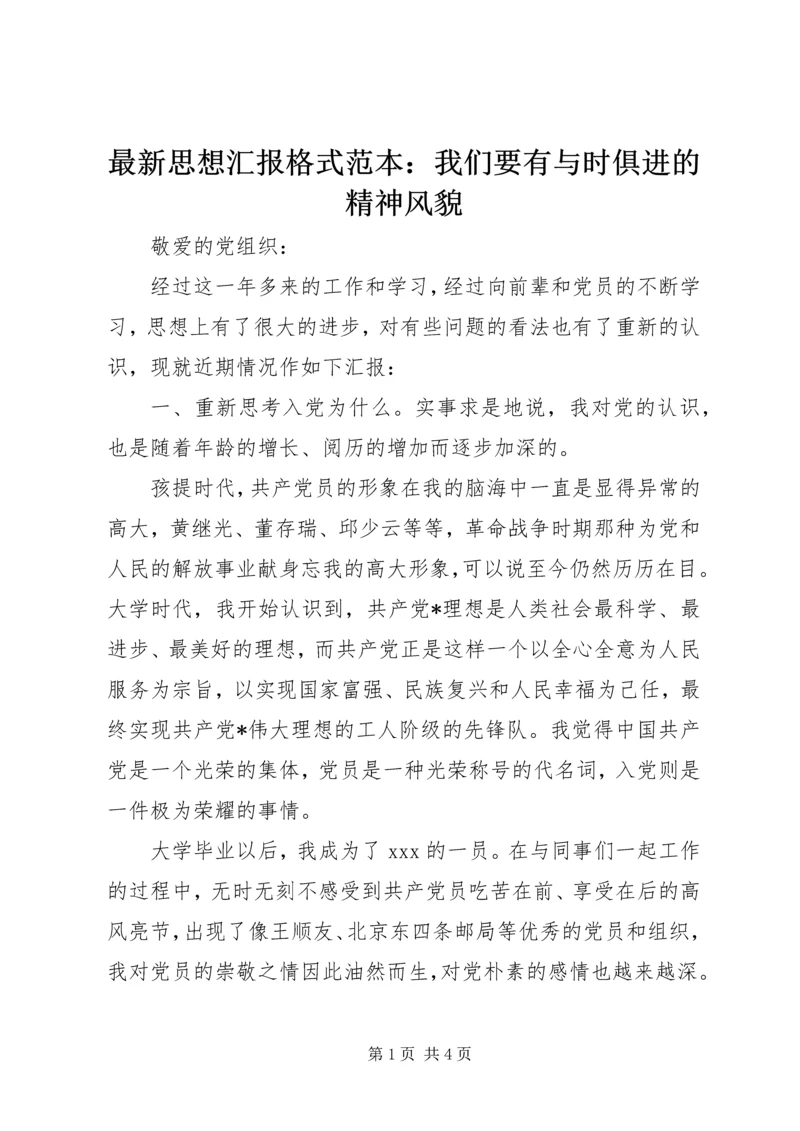 最新思想汇报格式范本：我们要有与时俱进的精神风貌

敬爱的党组织：

经过这一年多来的工作和学习，经过向前辈和党员的不断学习，思想上有了很大的进步，对有些问题的看法也有了重新的认识，现就近期情况作如下汇报：

一、重新思考入党为什么。实事求是地说，我对党的认识，也是随着年龄的增长、阅历的增加而逐步加深的。

孩提时代，共产党员的形象在我的脑海中一直是显得异常的高大，黄继光、董存瑞、邱少云等等，革命战争时期那种为党和人民的解放事业献身忘我的高大形象，可以说至今仍然历历在目。大学时代，我开始认识到，共产党*理想是人类社会最科学、最进步、最美好的理想，而共产党正是这样一个以全心全意为人民服务为宗旨，以实现国家富强、民族复兴和人民幸福为己任，最终实现共产党*伟大理想的工人阶级的先锋队。我觉得中国共产党是一个光荣的集体，党员是一种光荣称号的代名词，入党则是一件极为荣耀的事情。

大学毕业以后，我成为了 xxx 的一员。在与同事们一起工作的过程中，无时无刻不感受到共产党员吃苦在前、享受在后的高风亮节，出现了像王顺友、北京东四条邮局等优秀的党员和组织，我对党员的崇敬之情因此油然而生，对党朴素的感情也越来越深。

第 1 页 共 4 页